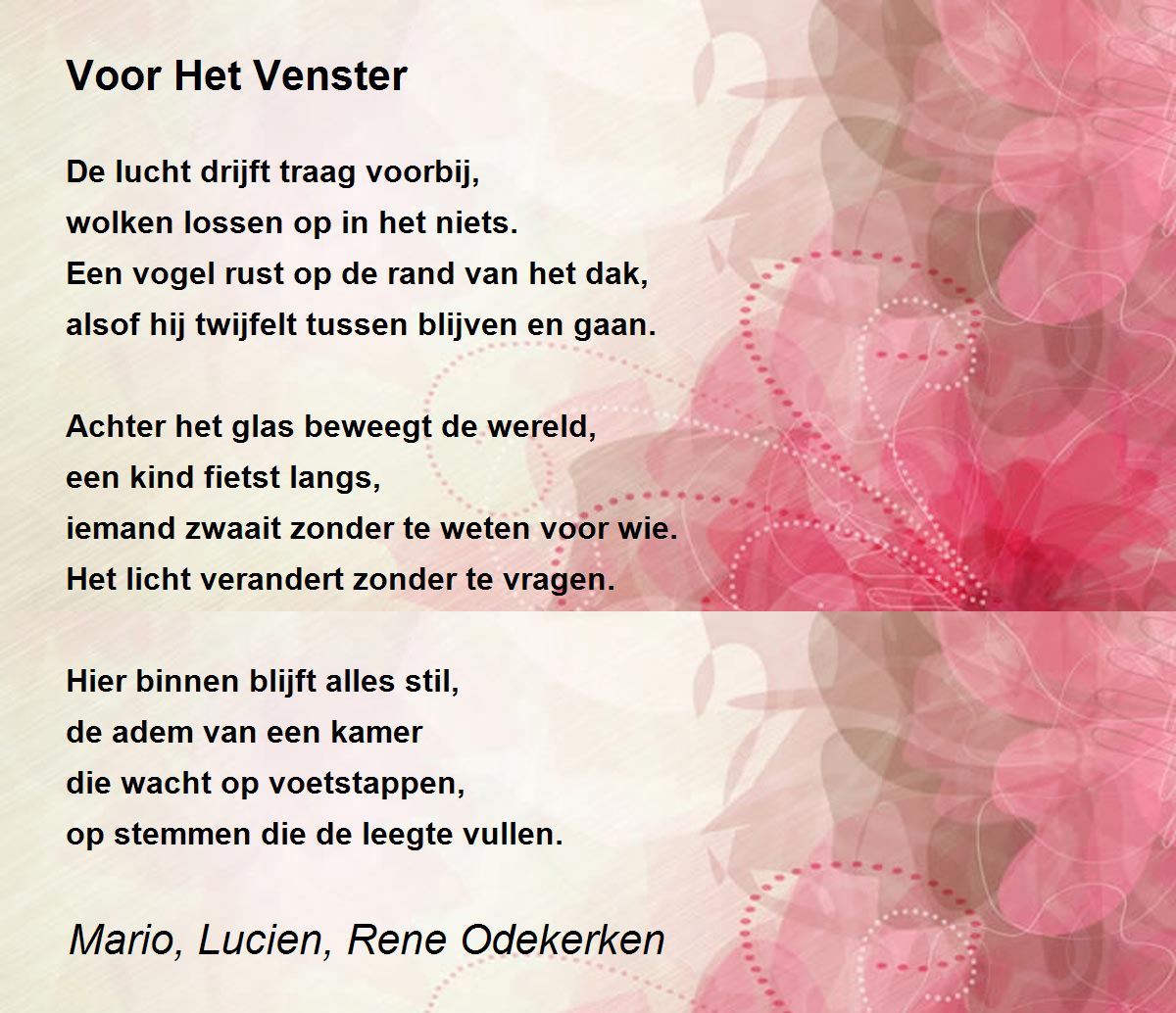 Voor Het Venster

De lucht drijft traag voorbij,
wolken lossen op in het niets.
Een vogel rust op de rand van het dak,
alsof hij twijfelt tussen blijven en gaan.

Achter het glas beweegt de wereld,
een kind fietst langs,
iemand zwaait zonder te weten voor wie.
Het licht verandert zonder te vragen.

Hier binnen blijft alles stil,
de adem van een kamer
die wacht op voetstappen,
op stemmen die de leegte vullen.

Mario, Lucien, Rene Odekerken